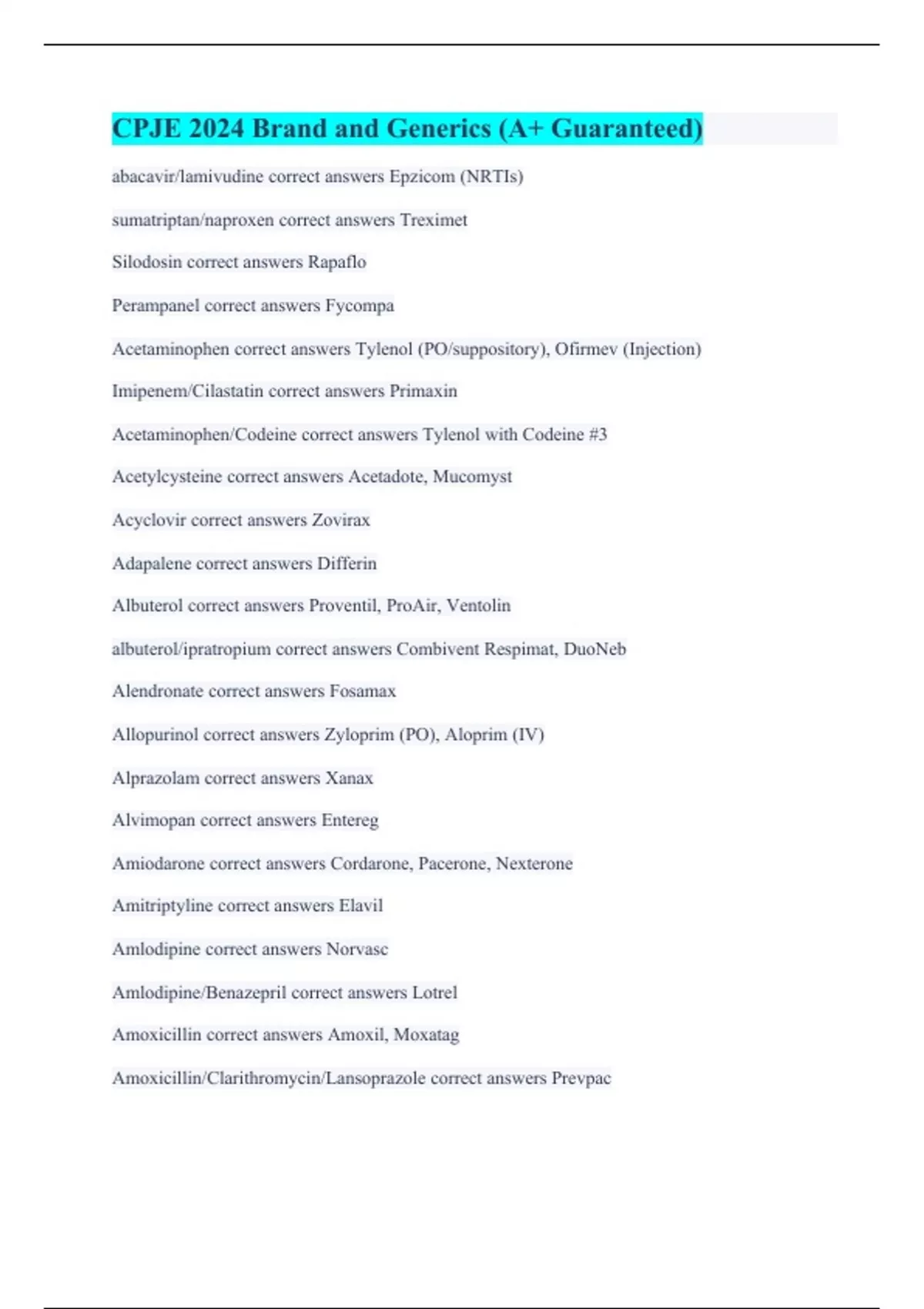 CPJE 2024 Brand and Generics (A+ Guaranteed)

abacavir/lamivudine correct answers Epzicom (NRTIs)

sumatriptan/naproxen correct answers Treximet

Silodosin correct answers Rapaflo

Perampanel correct answers Fycompa

Acetaminophen correct answers Tylenol (PO/suppository), Ofirmev (Injection)

Imipenem/Cilastatin correct answers Primaxin

Acetaminophen/Codeine correct answers Tylenol with Codeine #3

Acetylcysteine correct answers Acetadote, Mucomyst

Acyclovir correct answers Zovirax

Adapalene correct answers Differin

Albuterol correct answers Proventil, ProAir, Ventolin

albuterol/ipratropium correct answers Combivent Respimat, DuoNeb

Alendronate correct answers Fosamax

Allopurinol correct answers Zyloprim (PO), Aloprim (IV)

Alprazolam correct answers Xanax

Alvimopan correct answers Entereg

Amiodarone correct answers Cordarone, Pacerone, Nexterone

Amitriptyline correct answers Elavil

Amlodipine correct answers Norvasc

Amlodipine/Benazepril correct answers Lotrel

Amoxicillin correct answers Amoxil, Moxatag

Amoxicillin/Clarithromycin/Lansoprazole correct answers Prevpac